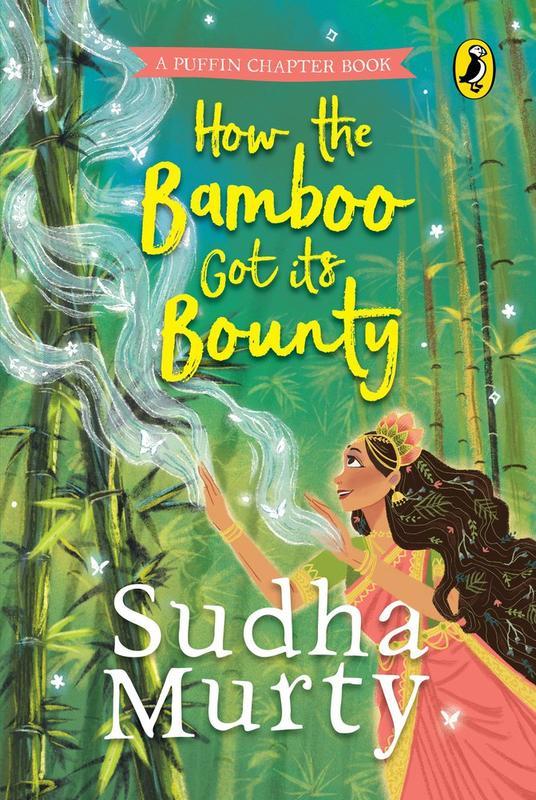 A PUFFIN CHAPTER BOOK

How the Bamboo Got its Bounty

Sudha Murty